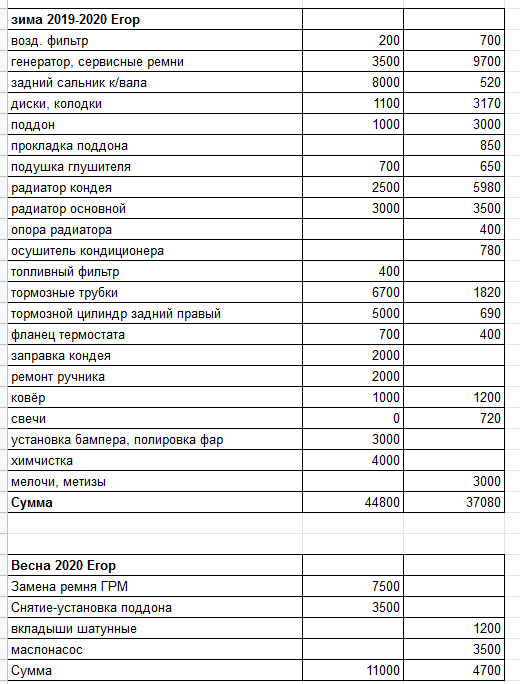 | зима 2019-2020 Егор | | |
|---|---|---|
| возд. фильтр | 200 | 700 |
| генератор, сервисные ремни | 3500 | 9700 |
| задний сальник к/вала | 8000 | 520 |
| диски, колодки | 1100 | 3170 |
| поддон | 1000 | 3000 |
| прокладка поддона | | 850 |
| подушка глушителя | 700 | 650 |
| радиатор кондея | 2500 | 5980 |
| радиатор основной | 3000 | 3500 |
| опора радиатора | | 400 |
| осушитель кондиционера | | 780 |
| топливный фильтр | 400 | |
| тормозные трубки | 6700 | 1820 |
| тормозной цилиндр задний правый | 5000 | 690 |
| фланец термостата | 700 | 400 |
| заправка кондея | 2000 | |
| ремонт ручника | 2000 | |
| ковёр | 1000 | 1200 |
| свечи | 0 | 720 |
| установка бампера, полировка фар | 3000 | |
| химчистка | 4000 | |
| мелочи, метизы | | 3000 |
| Сумма | 44800 | 37080 |

| Весна 2020 Егор | | |
|---|---|---|
| Замена ремня ГРМ | 7500 | |
| Снятие-установка поддона | 3500 | |
| вкладыши шатунные | | 1200 |
| маслонасос | | 3500 |
| Сумма | 11000 | 4700 |